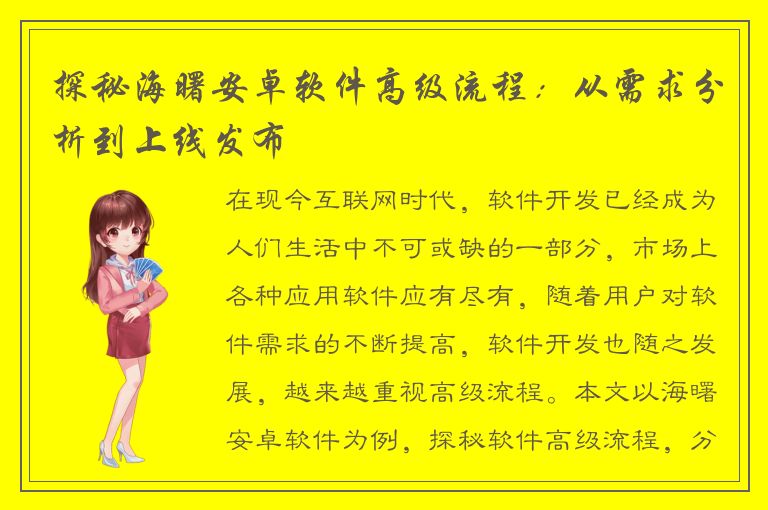 探秘海曙安卓软件高级流程：从需求分析到上线发布

在现今互联网时代，软件开发已经成为人们生活中不可或缺的一部分，市场上各种应用软件应有尽有，随着用户对软件需求的不断提高，软件开发也随之发展，越来越重视高级流程。本文以海曙安卓软件为例，探秘软件高级流程，分